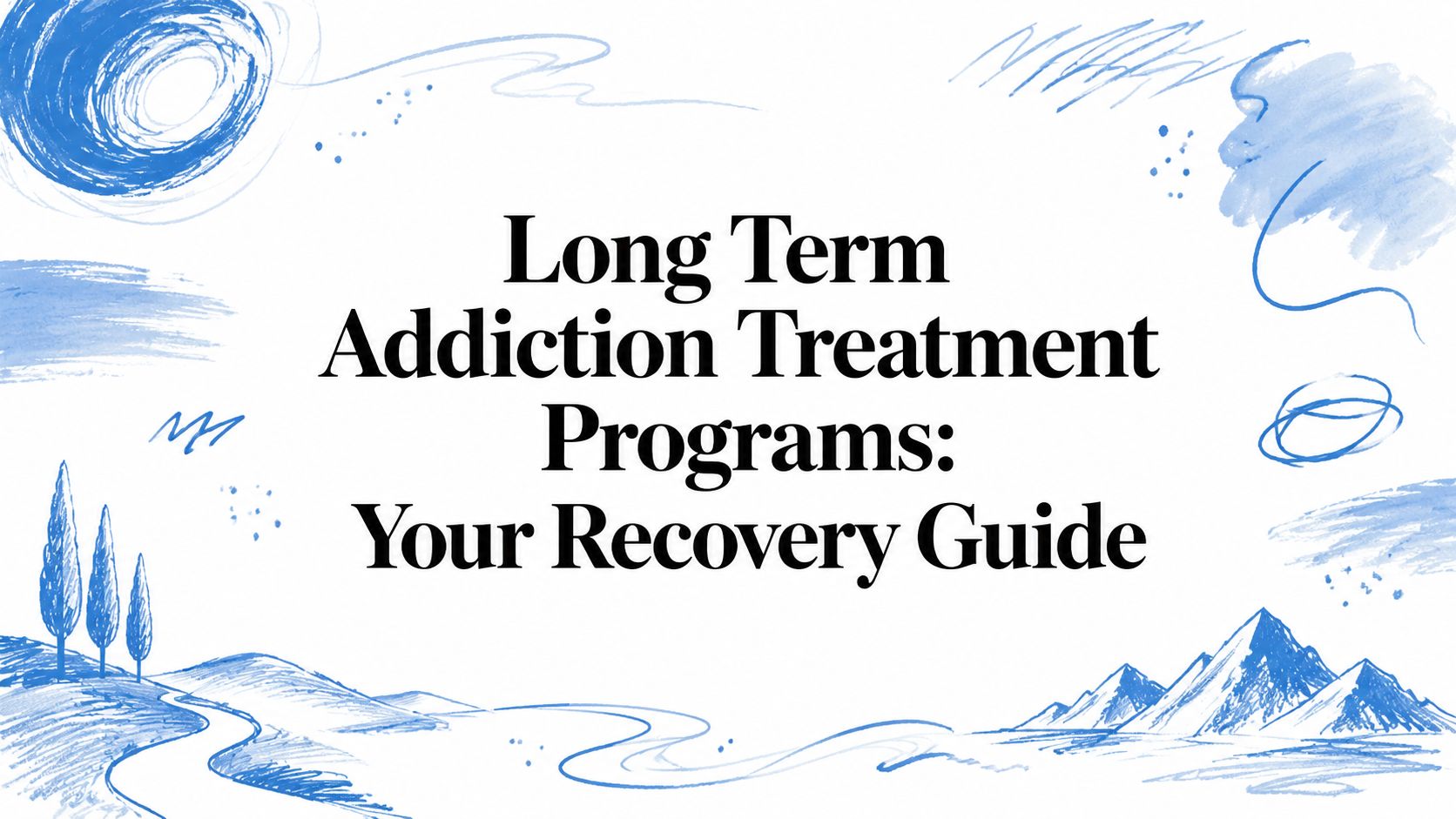 Long Term Addiction Treatment Programs: Your Recovery Guide